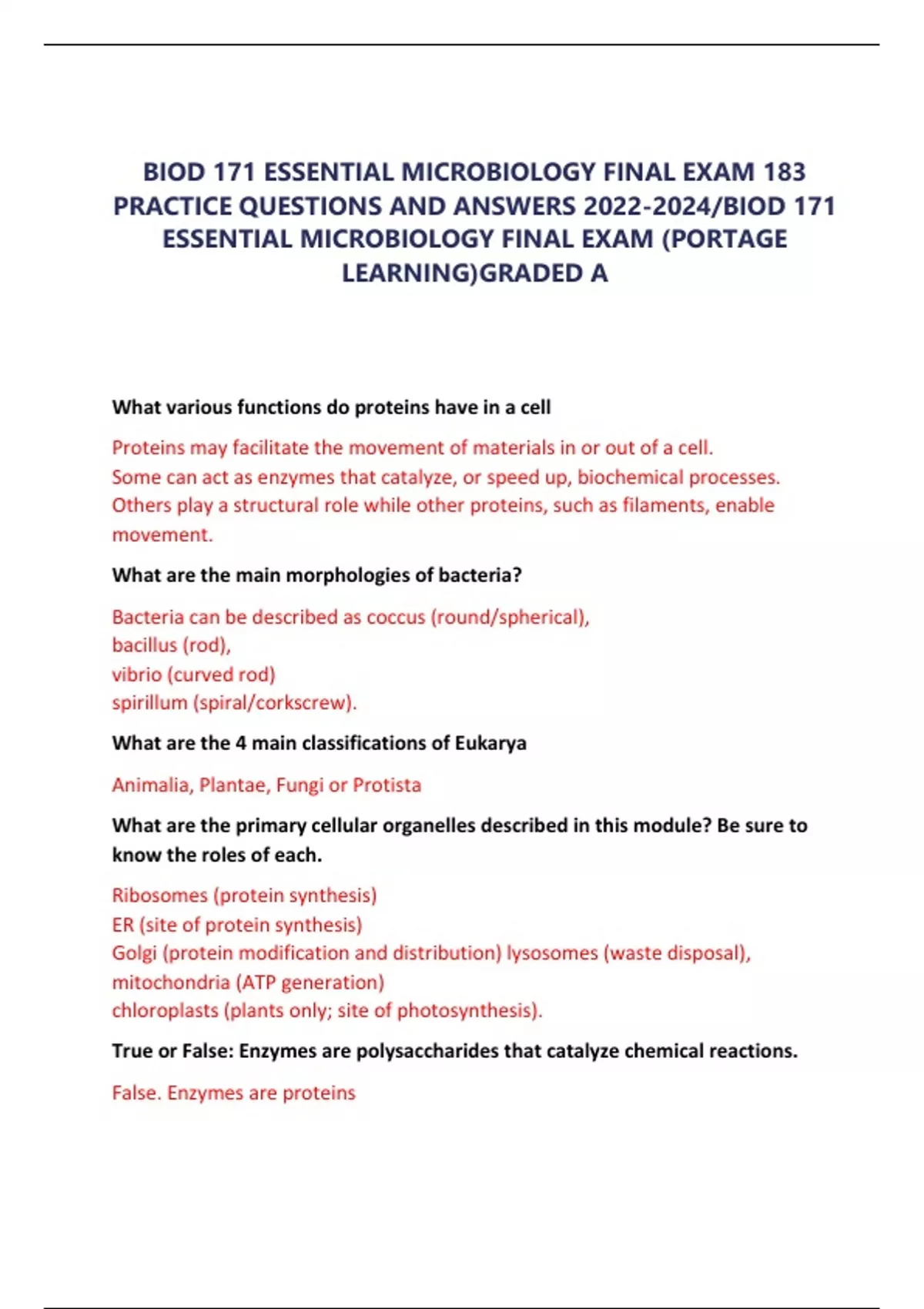 BIOD 171 ESSENTIAL MICROBIOLOGY FINAL EXAM 183 PRACTICE QUESTIONS AND ANSWERS 2022-2024/BIOD 171 ESSENTIAL MICROBIOLOGY FINAL EXAM (PORTAGE LEARNING)GRADED A

What various functions do proteins have in a cell

Proteins may facilitate the movement of materials in or out of a cell.
Some can act as enzymes that catalyze, or speed up, biochemical processes.
Others play a structural role while other proteins, such as filaments, enable movement.

What are the main morphologies of bacteria?

Bacteria can be described as coccus (round/spherical),
bacillus (rod),
vibrio (curved rod)
spirillum (spiral/corkscrew).

What are the 4 main classifications of Eukarya

Animalia, Plantae, Fungi or Protista

What are the primary cellular organelles described in this module? Be sure to know the roles of each.

Ribosomes (protein synthesis)
ER (site of protein synthesis)
Golgi (protein modification and distribution) lysosomes (waste disposal),
mitochondria (ATP generation)
chloroplasts (plants only; site of photosynthesis).

True or False: Enzymes are polysaccharides that catalyze chemical reactions.

False. Enzymes are proteins